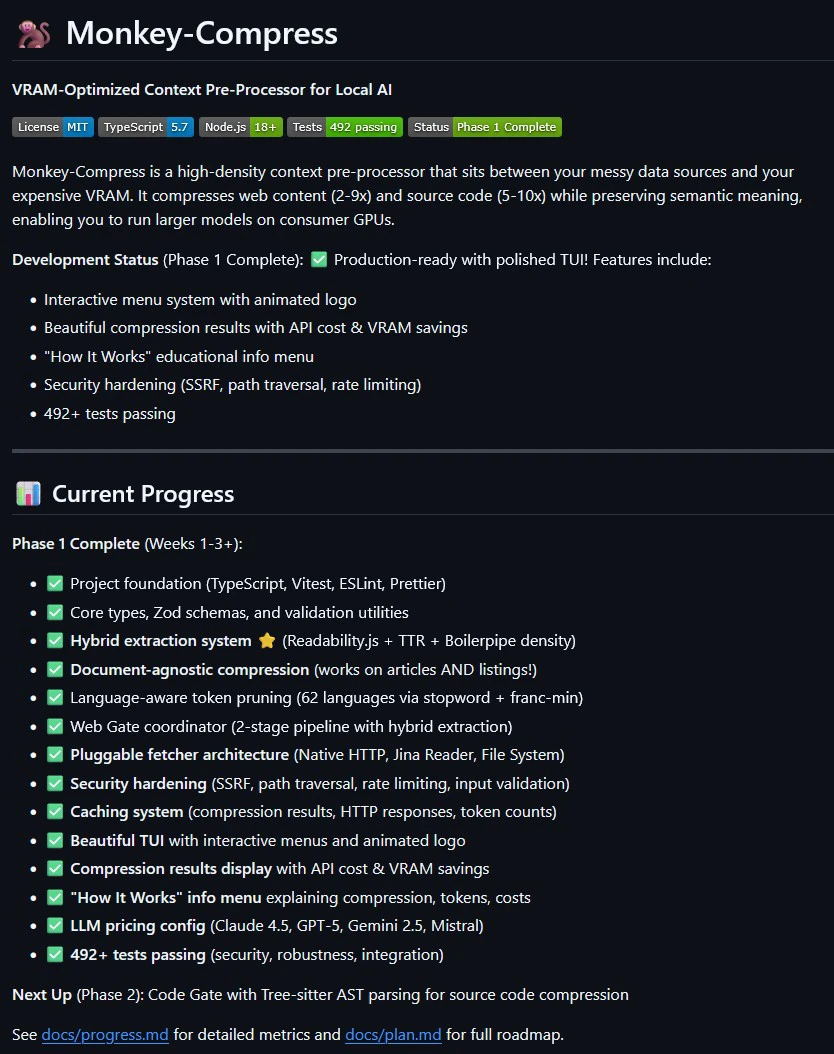 🐒 Monkey-Compress

VRAM-Optimized Context Pre-Processor for Local AI

License MIT TypeScript 5.7 Node.js 18+ Tests 492 passing Status Phase 1 Complete

Monkey-Compress is a high-density context pre-processor that sits between your messy data sources and your expensive VRAM. It compresses web content (2-9x) and source code (5-10x) while preserving semantic meaning, enabling you to run larger models on consumer GPUs.

Development Status (Phase 1 Complete): ✅ Production-ready with polished TUI! Features include:

- Interactive menu system with animated logo
- Beautiful compression results with API cost & VRAM savings
- "How It Works" educational info menu
- Security hardening (SSRF, path traversal, rate limiting)
- 492+ tests passing

📊 Current Progress

Phase 1 Complete (Weeks 1-3+):

- ✅ Project foundation (TypeScript, Vitest, ESLint, Prettier)
- ✅ Core types, Zod schemas, and validation utilities
- ✅ Hybrid extraction system ⭐ (Readability.js + TTR + Boilerpipe density)
- ✅ Document-agnostic compression (works on articles AND listings!)
- ✅ Language-aware token pruning (62 languages via stopword + franc-min)
- ✅ Web Gate coordinator (2-stage pipeline with hybrid extraction)
- ✅ Pluggable fetcher architecture (Native HTTP, Jina Reader, File System)
- ✅ Security hardening (SSRF, path traversal, rate limiting, input validation)
- ✅ Caching system (compression results, HTTP responses, token counts)
- ✅ Beautiful TUI with interactive menus and animated logo
- ✅ Compression results display with API cost & VRAM savings
- ✅ "How It Works" info menu explaining compression, tokens, costs
- ✅ LLM pricing config (Claude 4.5, GPT-5, Gemini 2.5, Mistral)
- ✅ 492+ tests passing (security, robustness, integration)

Next Up (Phase 2): Code Gate with Tree-sitter AST parsing for source code compression

See docs/progress.md for detailed metrics and docs/plan.md for full roadmap.